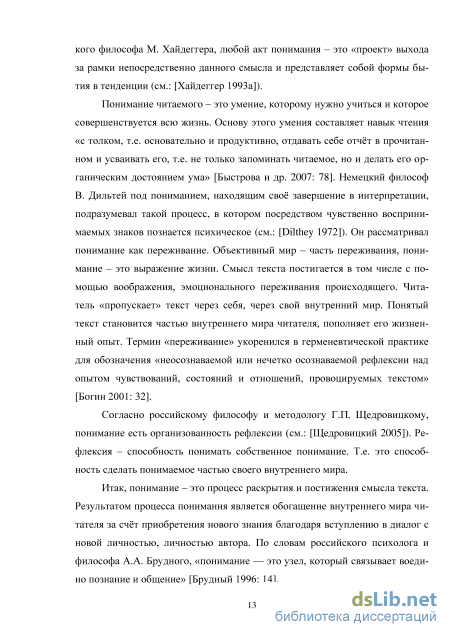 кого философа М. Хайдеггера, любой акт понимания – это «проект» выхода за рамки непосредственно данного смысла и представляет собой формы бытия в тенденции (см.: [Хайдеггер 1993а]).

Понимание читаемого – это умение, которому нужно учиться и которое совершенствуется всю жизнь. Основу этого умения составляет навык чтения «с толком, т.е. основательно и продуктивно, отдавать себе отчёт в прочитанном и усваивать его, т.е. не только запоминать читаемое, но и делать его органическим достоянием ума» [Быстрова и др. 2007: 78]. Немецкий философ В. Дильтей под пониманием, находящим своё завершение в интерпретации, подразумевал такой процесс, в котором посредством чувственно воспринимаемых знаков познается психическое (см.: [Dilthey 1972]). Он рассматривал понимание как переживание. Объективный мир – часть переживания, понимание – это выражение жизни. Смысл текста постигается в том числе с помощью воображения, эмоционального переживания происходящего. Читатель «пропускает» текст через себя, через свой внутренний мир. Понятый текст становится частью внутреннего мира читателя, пополняет его жизненный опыт. Термин «переживание» укоренился в герменевтической практике для обозначения «неосознаваемой или нечетко осознаваемой рефлексии над опытом чувствований, состояний и отношений, провоцируемых текстом» [Богин 2001: 32].

Согласно российскому философу и методологу Г.П. Щедровицкому, понимание есть организованность рефлексии (см.: [Щедровицкий 2005]). Рефлексия – способность понимать собственное понимание. Т.е. это способность сделать понимаемое частью своего внутреннего мира.

Итак, понимание – это процесс раскрытия и постижения смысла текста. Результатом процесса понимания является обогащение внутреннего мира читателя за счёт приобретения нового знания благодаря вступлению в диалог с новой личностью, личностью автора. По словам российского психолога и философа А.А. Брудного, «понимание — это узел, который связывает воедино познание и общение» [Брудный 1996: 14].

13

dsLib.net
библиотека диссертаций